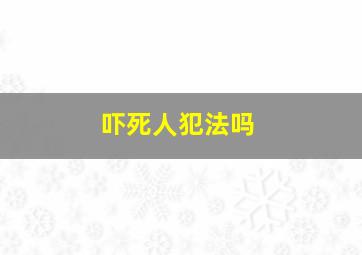 吓死人犯法吗